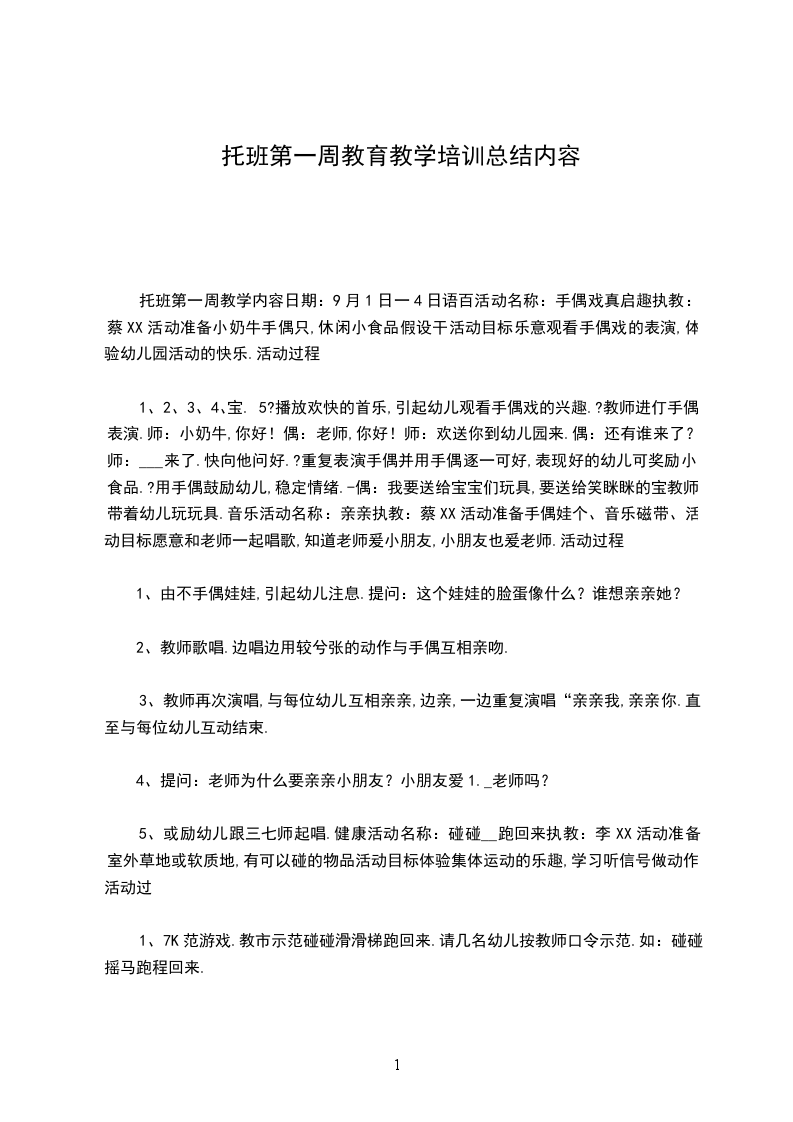 托班第一周教育教学培训总结内容

托班第一周教学内容日期：9月1日一4日语百活动名称：手偶戏真启趣执教：蔡XX活动准备小奶牛手偶只,休闲小食品假设干活动目标乐意观看手偶戏的表演,体验幼儿园活动的快乐.活动过程

1、2、3、4、宝. 5?播放欢快的首乐,引起幼儿观看手偶戏的兴趣.?教师进行手偶表演.师：小奶牛,你好！偶：老师,你好！师：欢送你到幼儿园来.偶：还有谁来了?师：___来了.快向他问好.?重复表演手偶并用手偶逐一可好,表现好的幼儿可奖励小食品.?用手偶鼓励幼儿,稳定情绪.-偶：我要送给宝宝们玩具,要送给笑眯眯的宝教师带着幼儿玩玩具.音乐活动名称：亲亲执教：蔡XX活动准备手偶娃个、音乐磁带、活动目标愿意和老师一起唱歌,知道老师爱小朋友,小朋友也爱老师.活动过程

1、由不手偶娃娃,引起幼儿注息.提问：这个娃娃的脸蛋像什么？谁想亲亲她？

2、教师歌唱.边唱边用较兮张的动作与手偶互相亲吻.

3、教师再次演唱,与每位幼儿互相亲亲,边亲,一边重复演唱“亲亲我,亲亲你.直至与每位幼儿互动结束.

4、提问：老师为什么要亲亲小朋友？小朋友爱1._老师吗？

5、或励幼儿跟三七师起唱.健康活动名称：碰碰__跑回来执教：李XX活动准备室外草地或软质地,有可以碰的物品活动目标体验集体运动的乐趣,学习听信号做动作活动过

1、7K范游戏.教市示范碰碰滑滑梯跑回来.请几名幼儿按教师口令示范.如：碰碰摇马跑程回来.

1